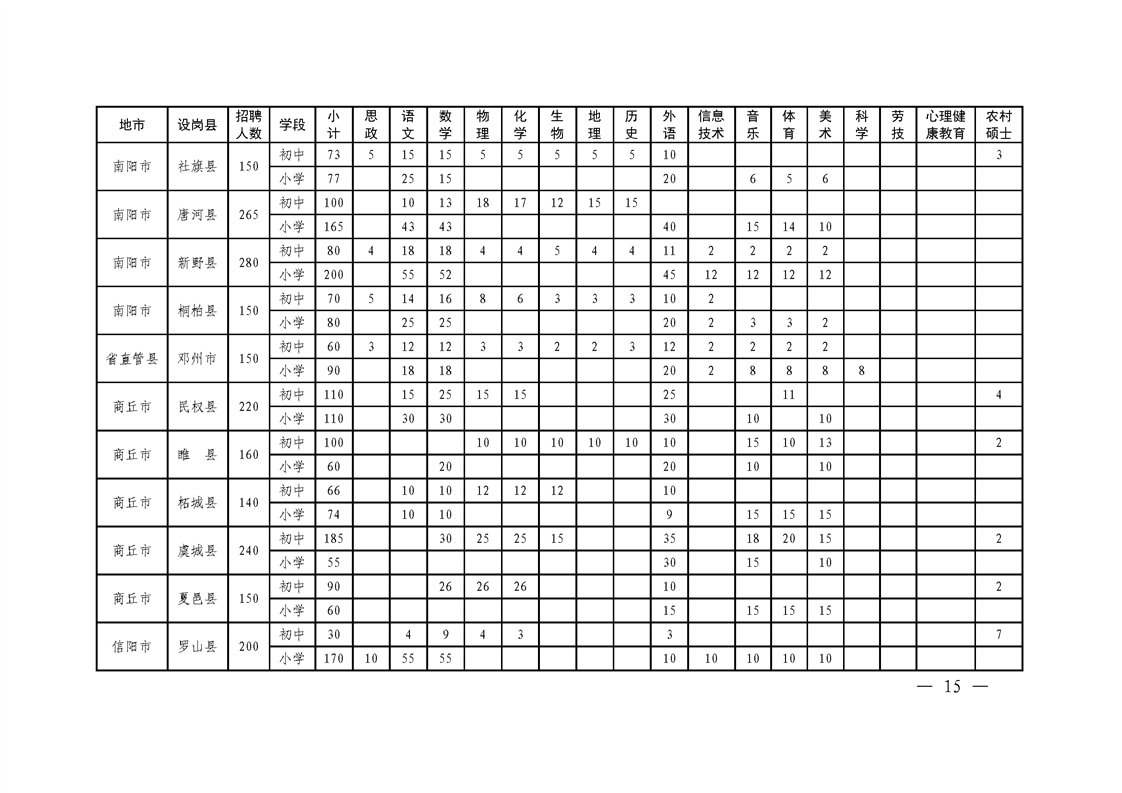 | 地市 | 设岗县 | 招聘人数 | 学段 | 小计 | 思政 | 语文 | 数学 | 物理 | 化学 | 生物 | 地理 | 历史 | 外语 | 信息技术 | 音乐 | 体育 | 美术 | 科学 | 劳技 | 心理健康教育 | 农村硕士 |
|---|---|---|---|---|---|---|---|---|---|---|---|---|---|---|---|---|---|---|---|---|---|
| 南阳市 | 社旗县 | 150 | 初中 | 73 | 5 | 15 | 15 | 5 | 5 | 5 | 5 | 5 | 10 | | | | | | | | 3 |
| | | | 小学 | 77 | | 25 | 15 | | | | | | 20 | | 6 | 5 | 6 | | | | |
| 南阳市 | 唐河县 | 265 | 初中 | 100 | | 10 | 13 | 18 | 17 | 12 | 15 | 15 | | | | | | | | | |
| | | | 小学 | 165 | | 43 | 43 | | | | | | 40 | | 15 | 14 | 10 | | | | |
| 南阳市 | 新野县 | 280 | 初中 | 80 | 4 | 18 | 18 | 4 | 4 | 5 | 4 | 4 | 11 | 2 | 2 | 2 | 2 | | | | |
| | | | 小学 | 200 | | 55 | 52 | | | | | | 45 | 12 | 12 | 12 | 12 | | | | |
| 南阳市 | 桐柏县 | 150 | 初中 | 70 | 5 | 14 | 16 | 8 | 6 | 3 | 3 | 3 | 10 | 2 | | | | | | | |
| | | | 小学 | 80 | | 25 | 25 | | | | | | 20 | 2 | 3 | 3 | 2 | | | | |
| 省直管县 | 邓州市 | 150 | 初中 | 60 | 3 | 12 | 12 | 3 | 3 | 2 | 2 | 3 | 12 | 2 | 2 | 2 | 2 | | | | |
| | | | 小学 | 90 | | 18 | 18 | | | | | | 20 | 2 | 8 | 8 | 8 | 8 | | | |
| 商丘市 | 民权县 | 220 | 初中 | 110 | | 15 | 25 | 15 | 15 | | | | 25 | | | 11 | | | | | 4 |
| | | | 小学 | 110 | | 30 | 30 | | | | | | 30 | | 10 | | 10 | | | | |
| 商丘市 | 睢　县 | 160 | 初中 | 100 | | | | 10 | 10 | 10 | 10 | 10 | 10 | | 15 | 10 | 13 | | | | 2 |
| | | | 小学 | 60 | | | 20 | | | | | | 20 | | 10 | | 10 | | | | |
| 商丘市 | 柘城县 | 140 | 初中 | 66 | | 10 | 10 | 12 | 12 | 12 | | | 10 | | | | | | | | |
| | | | 小学 | 74 | | 10 | 10 | | | | | | 9 | | 15 | 15 | 15 | | | | |
| 商丘市 | 虞城县 | 240 | 初中 | 185 | | | 30 | 25 | 25 | 15 | | | 35 | | 18 | 20 | 15 | | | | 2 |
| | | | 小学 | 55 | | | | | | | | | 30 | | 15 | | 10 | | | | |
| 商丘市 | 夏邑县 | 150 | 初中 | 90 | | | 26 | 26 | 26 | | | | 10 | | | | | | | | 2 |
| | | | 小学 | 60 | | | | | | | | | 15 | | 15 | 15 | 15 | | | | |
| 信阳市 | 罗山县 | 200 | 初中 | 30 | | 4 | 9 | 4 | 3 | | | | 3 | | | | | | | | 7 |
| | | | 小学 | 170 | 10 | 55 | 55 | | | | | | 10 | 10 | 10 | 10 | 10 | | | | |

— 15 —